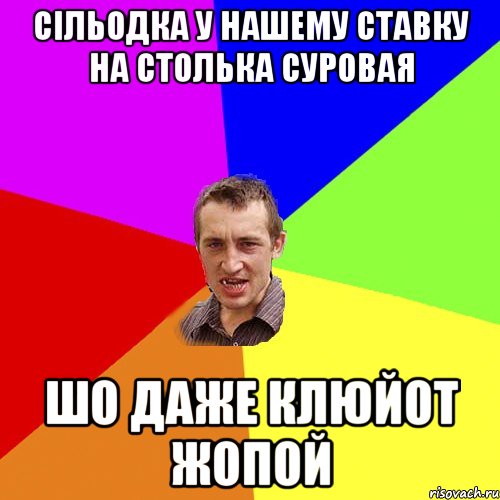 СІЛЬОДКА У НАШЕМУ СТАВКУ НА СТОЛЬКА СУРОВАЯ

ШО ДАЖЕ КЛЮЙОТ ЖОПОЙ

risovach.ru